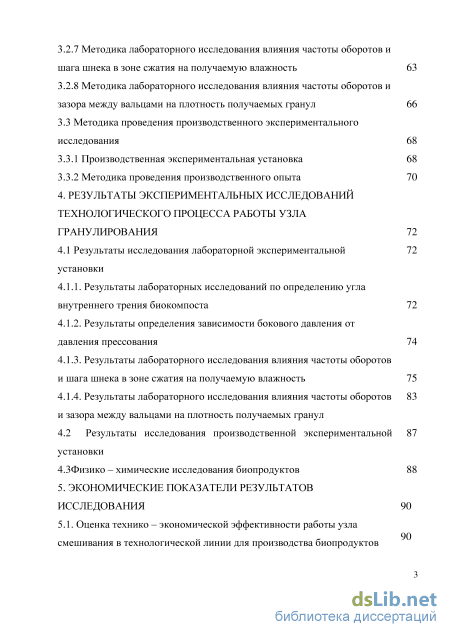 3.2.7 Методика лабораторного исследования влияния частоты оборотов и шага шнека в зоне сжатия на получаемую влажность 63

3.2.8 Методика лабораторного исследования влияния частоты оборотов и зазора между вальцами на плотность получаемых гранул 66

3.3 Методика проведения производственного экспериментального исследования 68

3.3.1 Производственная экспериментальная установка 68

3.3.2 Методика проведения производственного опыта 70

4. РЕЗУЛЬТАТЫ ЭКСПЕРИМЕНТАЛЬНЫХ ИССЛЕДОВАНИЙ ТЕХНОЛОГИЧЕСКОГО ПРОЦЕССА РАБОТЫ УЗЛА ГРАНУЛИРОВАНИЯ 72

4.1 Результаты исследования лабораторной экспериментальной установки 72

4.1.1. Результаты лабораторных исследований по определению угла внутреннего трения биокомпоста 72

4.1.2. Результаты определения зависимости бокового давления от давления прессования 74

4.1.3. Результаты лабораторного исследования влияния частоты оборотов и шага шнека в зоне сжатия на получаемую влажность 75

4.1.4. Результаты лабораторного исследования влияния частоты оборотов и зазора между вальцами на плотность получаемых гранул 83

4.2 Результаты исследования производственной экспериментальной установки 87

4.3Физико – химические исследования биопродуктов 88

5. ЭКОНОМИЧЕСКИЕ ПОКАЗАТЕЛИ РЕЗУЛЬТАТОВ ИССЛЕДОВАНИЯ 90

5.1. Оценка технико – экономической эффективности работы узла смешивания в технологической линии для производства биопродуктов 90

3

dsLib.net
библиотека диссертаций